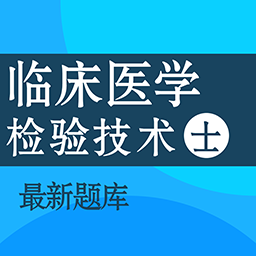 临床医学
检验技术 士

最新题库